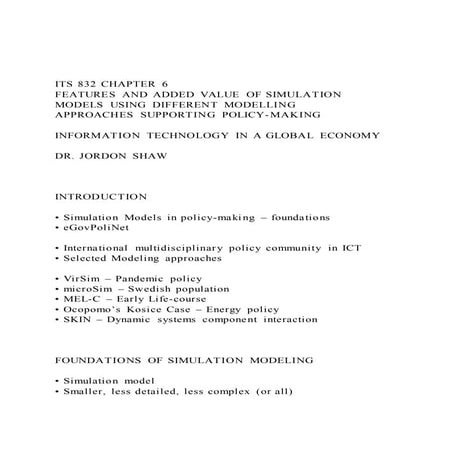 ITS 832 CHAPTER 6
FEATURES AND ADDED VALUE OF SIMULATION MODELS USING DIFFERENT MODELLING APPROACHES SUPPORTING POLICY-MAKING

INFORMATION TECHNOLOGY IN A GLOBAL ECONOMY

DR. JORDON SHAW

INTRODUCTION

• Simulation Models in policy-making – foundations
• eGovPoliNet

• International multidisciplinary policy community in ICT
• Selected Modeling approaches

• VirSim – Pandemic policy
• microSim – Swedish population
• MEL-C – Early Life-course
• Ocopomo's Kosice Case – Energy policy
• SKIN – Dynamic systems component interaction

FOUNDATIONS OF SIMULATION MODELING

• Simulation model
• Smaller, less detailed, less complex (or all)